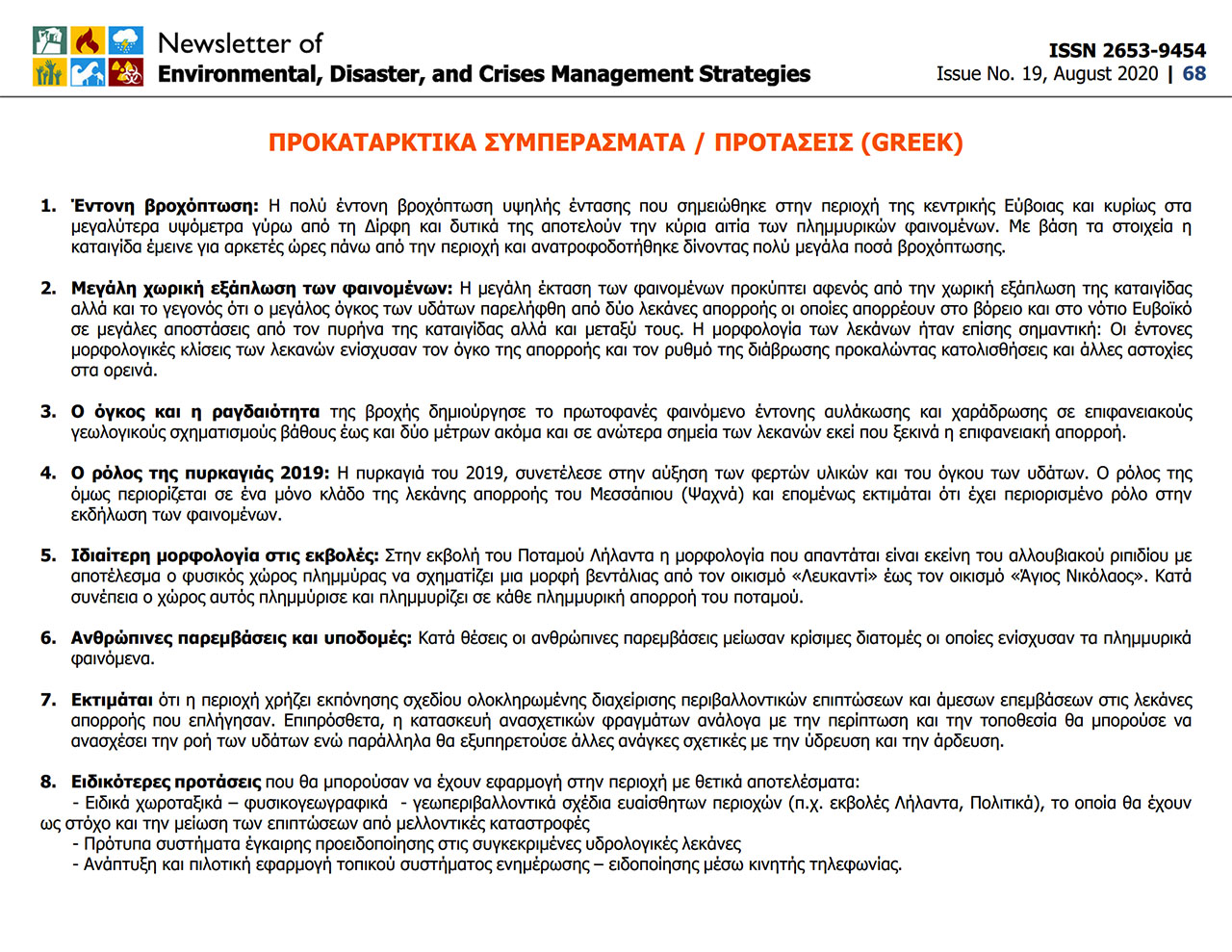 Newsletter of
Environmental, Disaster, and Crises Management Strategies

ISSN 2653-9454
Issue No. 19, August 2020 | 68

ΠΡΟΚΑΤΑΡΚΤΙΚΑ ΣΥΜΠΕΡΑΣΜΑΤΑ / ΠΡΟΤΑΣΕΙΣ (GREEK)

1. Έντονη βροχόπτωση: Η πολύ έντονη βροχόπτωση υψηλής έντασης που σημειώθηκε στην περιοχή της κεντρικής Εύβοιας και κυρίως στα μεγαλύτερα υψόμετρα γύρω από τη Δίρφη και δυτικά της αποτελούν την κύρια αιτία των πλημμυρικών φαινομένων. Με βάση τα στοιχεία η καταιγίδα έμεινε για αρκετές ώρες πάνω από την περιοχή και ανατροφοδοτήθηκε δίνοντας πολύ μεγάλα ποσά βροχόπτωσης.

2. Μεγάλη χωρική εξάπλωση των φαινομένων: Η μεγάλη έκταση των φαινομένων προκύπτει αφενός από την χωρική εξάπλωση της καταιγίδας αλλά και το γεγονός ότι ο μεγάλος όγκος των υδάτων παρελήφθη από δύο λεκάνες απορροής οι οποίες απορρέουν στο βόρειο και στο νότιο Ευβοϊκό σε μεγάλες αποστάσεις από τον πυρήνα της καταιγίδας αλλά και μεταξύ τους. Η μορφολογία των λεκάνων ήταν επίσης σημαντική: Οι έντονες μορφολογικές κλίσεις των λεκανών ενίσχυσαν τον όγκο της απορροής και τον ρυθμό της διάβρωσης προκαλώντας κατολισθήσεις και άλλες αστοχίες στα ορεινά.

3. Ο όγκος και η ραγδαιότητα της βροχής δημιούργησε το πρωτοφανές φαινόμενο έντονης αυλάκωσης και χαράδρωσης σε επιφανειακούς γεωλογικούς σχηματισμούς βάθους έως και δύο μέτρων ακόμα και σε ανώτερα σημεία των λεκανών εκεί που ξεκινά η επιφανειακή απορροή.

4. Ο ρόλος της πυρκαγιάς 2019: Η πυρκαγιά του 2019, συνετέλεσε στην αύξηση των φερτών υλικών και του όγκου των υδάτων. Ο ρόλος της όμως περιορίζεται σε ένα μόνο κλάδο της λεκάνης απορροής του Μεσσάπιου (Ψαχνά) και επομένως εκτιμάται ότι έχει περιορισμένο ρόλο στην εκδήλωση των φαινομένων.

5. Ιδιαίτερη μορφολογία στις εκβολές: Στην εκβολή του Ποταμού Λήλαντα η μορφολογία που απαντάται είναι εκείνη του αλλουβιακού ριπιδίου με αποτέλεσμα ο φυσικός χώρος πλημμύρας να σχηματίζει μια μορφή βεντάλιας από τον οικισμό «Λευκαντί» έως τον οικισμό «Άγιος Νικόλαος». Κατά συνέπεια ο χώρος αυτός πλημμύρισε και πλημμυρίζει σε κάθε πλημμυρική απορροή του ποταμού.

6. Ανθρώπινες παρεμβάσεις και υποδομές: Κατά θέσεις οι ανθρώπινες παρεμβάσεις μείωσαν κρίσιμες διατομές οι οποίες ενίσχυσαν τα πλημμυρικά φαινόμενα.

7. Εκτιμάται ότι η περιοχή χρήζει εκπόνησης σχεδίου ολοκληρωμένης διαχείρισης περιβαλλοντικών επιπτώσεων και άμεσων επεμβάσεων στις λεκάνες απορροής που επλήγησαν. Επιπρόσθετα, η κατασκευή ανασχετικών φραγμάτων ανάλογα με την περίπτωση και την τοποθεσία θα μπορούσε να ανασχέσει την ροή των υδάτων ενώ παράλληλα θα εξυπηρετούσε άλλες ανάγκες σχετικές με την ύδρευση και την άρδευση.

8. Ειδικότερες προτάσεις που θα μπορούσαν να έχουν εφαρμογή στην περιοχή με θετικά αποτελέσματα:
- Ειδικά χωροταξικά – φυσικογεωγραφικά - γεωπεριβαλλοντικά σχέδια ευαίσθητων περιοχών (π.χ. εκβολές Λήλαντα, Πολιτικά), το οποία θα έχουν ως στόχο και την μείωση των επιπτώσεων από μελλοντικές καταστροφές
- Πρότυπα συστήματα έγκαιρης προειδοποίησης στις συγκεκριμένες υδρολογικές λεκάνες
- Ανάπτυξη και πιλοτική εφαρμογή τοπικού συστήματος ενημέρωσης – ειδοποίησης μέσω κινητής τηλεφωνίας.